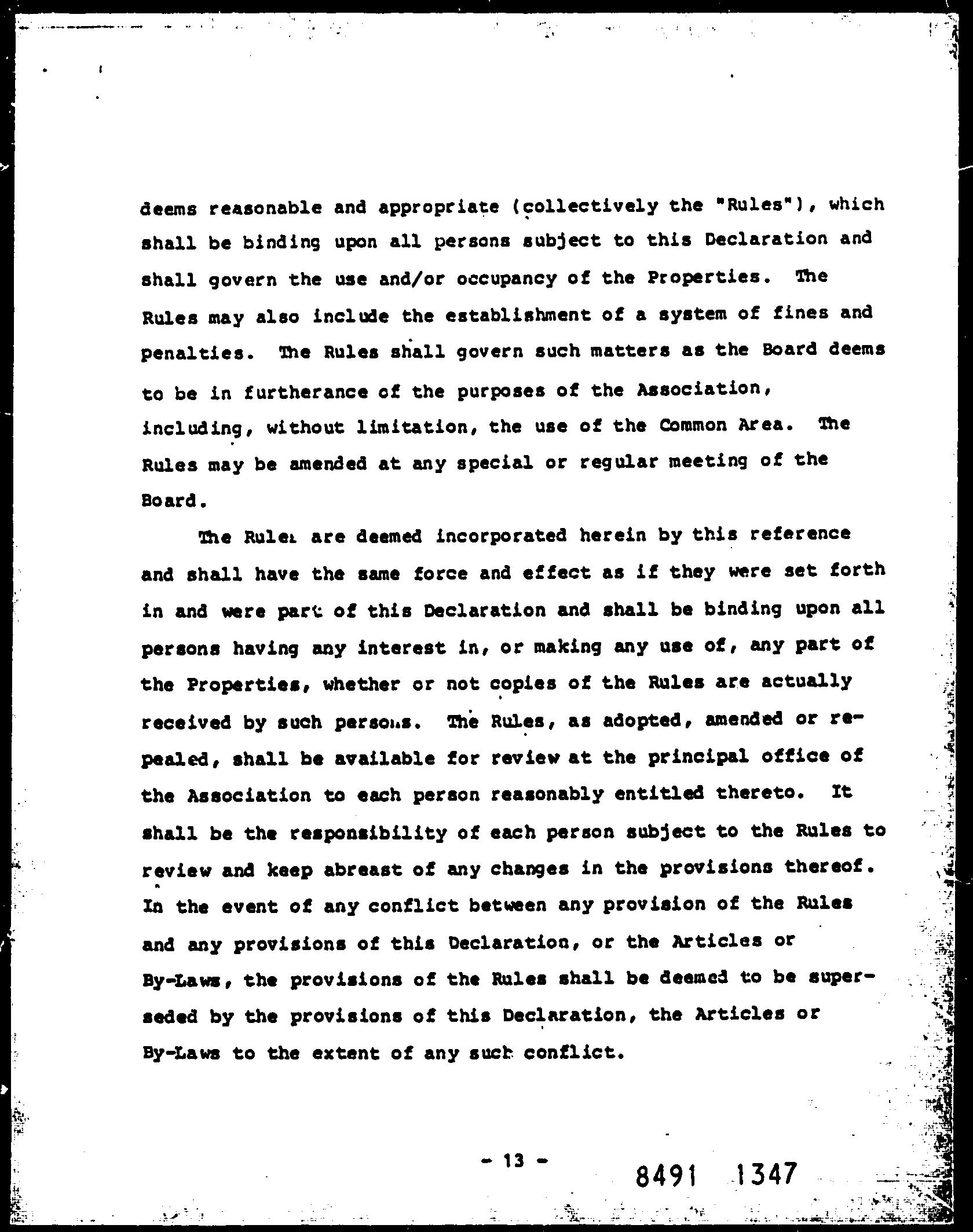 deems reasonable and appropriate (collectively the "Rules"), which shall be binding upon all persons subject to this Declaration and shall govern the use and/or occupancy of the Properties. The Rules may also include the establishment of a system of fines and penalties. The Rules shall govern such matters as the Board deems to be in furtherance of the purposes of the Association, including, without limitation, the use of the Common Area. The Rules may be amended at any special or regular meeting of the Board.

The Rules are deemed incorporated herein by this reference and shall have the same force and effect as if they were set forth in and were part of this Declaration and shall be binding upon all persons having any interest in, or making any use of, any part of the Properties, whether or not copies of the Rules are actually received by such persons. The Rules, as adopted, amended or repealed, shall be available for review at the principal office of the Association to each person reasonably entitled thereto. It shall be the responsibility of each person subject to the Rules to review and keep abreast of any changes in the provisions thereof. In the event of any conflict between any provision of the Rules and any provisions of this Declaration, or the Articles or By-Laws, the provisions of the Rules shall be deemed to be superseded by the provisions of this Declaration, the Articles or By-Laws to the extent of any such conflict.

- 13 -

8491 1347